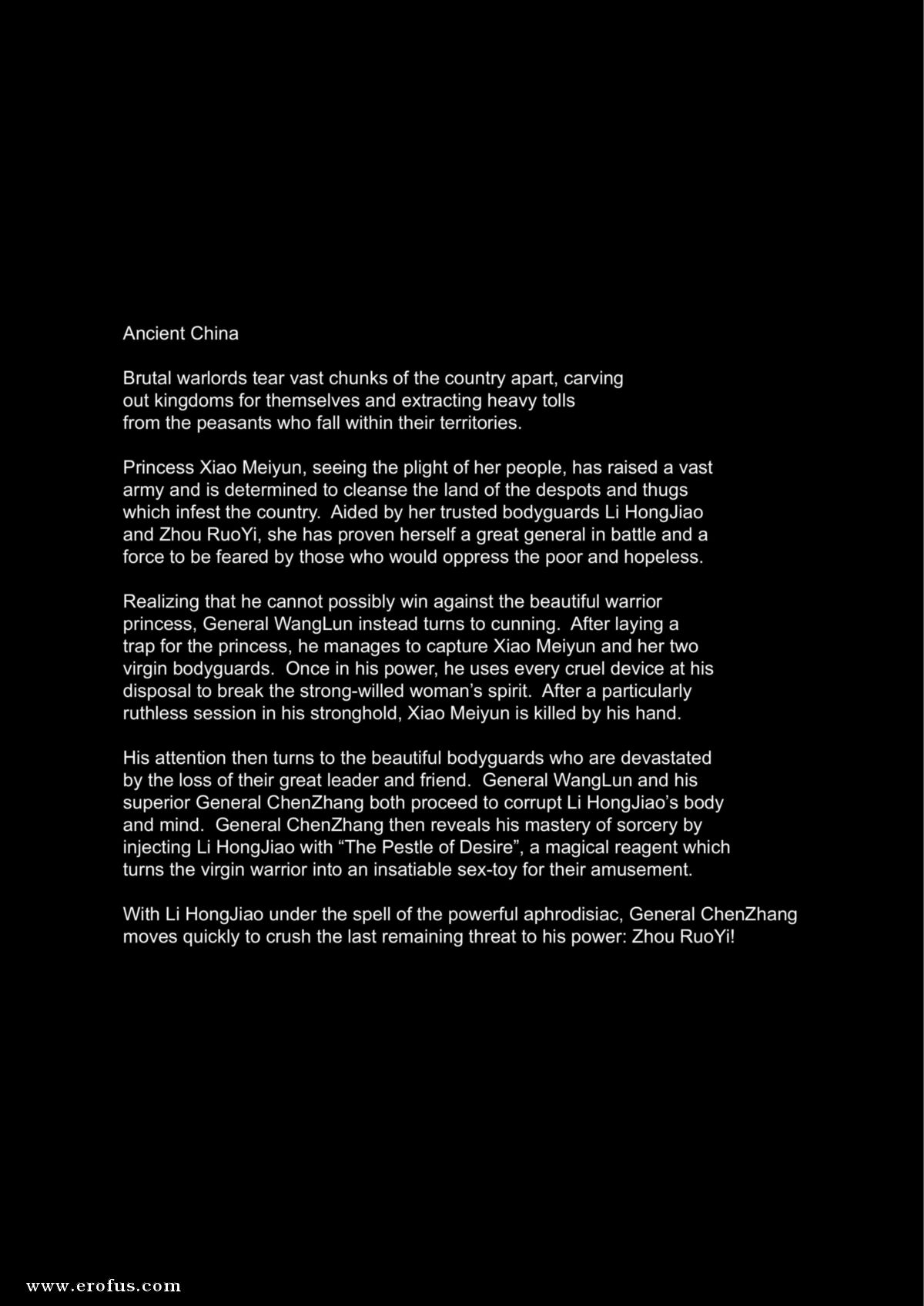 Ancient China

Brutal warlords tear vast chunks of the country apart, carving out kingdoms for themselves and extracting heavy tolls from the peasants who fall within their territories.

Princess Xiao Meiyun, seeing the plight of her people, has raised a vast army and is determined to cleanse the land of the despots and thugs which infest the country. Aided by her trusted bodyguards Li HongJiao and Zhou RuoYi, she has proven herself a great general in battle and a force to be feared by those who would oppress the poor and hopeless.

Realizing that he cannot possibly win against the beautiful warrior princess, General WangLun instead turns to cunning. After laying a trap for the princess, he manages to capture Xiao Meiyun and her two virgin bodyguards. Once in his power, he uses every cruel device at his disposal to break the strong-willed woman's spirit. After a particularly ruthless session in his stronghold, Xiao Meiyun is killed by his hand.

His attention then turns to the beautiful bodyguards who are devastated by the loss of their great leader and friend. General WangLun and his superior General ChenZhang both proceed to corrupt Li HongJiao's body and mind. General ChenZhang then reveals his mastery of sorcery by injecting Li HongJiao with "The Pestle of Desire", a magical reagent which turns the virgin warrior into an insatiable sex-toy for their amusement.

With Li HongJiao under the spell of the powerful aphrodisiac, General ChenZhang moves quickly to crush the last remaining threat to his power: Zhou RuoYi!

www.erofus.com